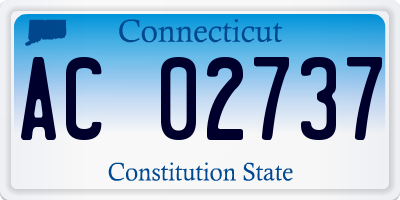 Connecticut

AC 02737

Constitution State